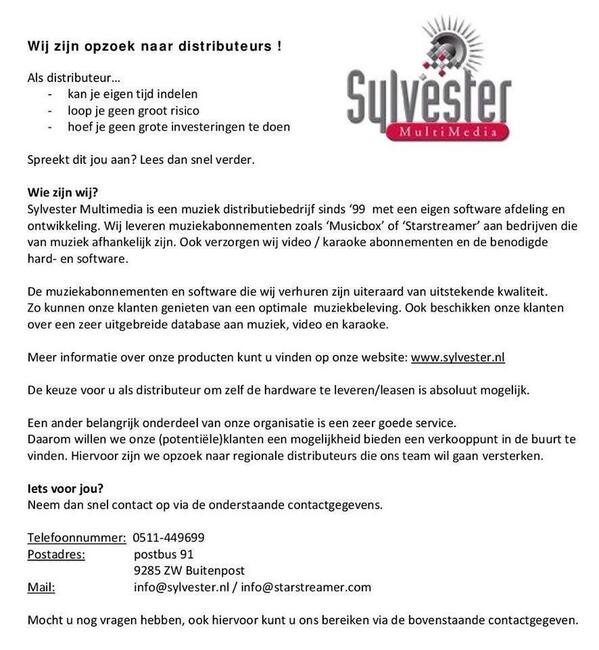 Wij zijn opzoek naar distributeurs !

Sylvester
MultiMedia

Als distributeur…
- kan je eigen tijd indelen
- loop je geen groot risico
- hoef je geen grote investeringen te doen

Spreekt dit jou aan? Lees dan snel verder.

Wie zijn wij?
Sylvester Multimedia is een muziek distributiebedrijf sinds '99 met een eigen software afdeling en ontwikkeling. Wij leveren muziekabonnementen zoals 'Musicbox' of 'Starstreamer' aan bedrijven die van muziek afhankelijk zijn. Ook verzorgen wij video / karaoke abonnementen en de benodigde hard- en software.

De muziekabonnementen en software die wij verhuren zijn uiteraard van uitstekende kwaliteit. Zo kunnen onze klanten genieten van een optimale muziekbeleving. Ook beschikken onze klanten over een zeer uitgebreide database aan muziek, video en karaoke.

Meer informatie over onze producten kunt u vinden op onze website: www.sylvester.nl

De keuze voor u als distributeur om zelf de hardware te leveren/leasen is absoluut mogelijk.

Een ander belangrijk onderdeel van onze organisatie is een zeer goede service.
Daarom willen we onze (potentiële)klanten een mogelijkheid bieden een verkooppunt in de buurt te vinden. Hiervoor zijn we opzoek naar regionale distributeurs die ons team wil gaan versterken.

Iets voor jou?
Neem dan snel contact op via de onderstaande contactgegevens.

Telefoonnummer: 0511-449699
Postadres: postbus 91
9285 ZW Buitenpost
Mail: info@sylvester.nl / info@starstreamer.com

Mocht u nog vragen hebben, ook hiervoor kunt u ons bereiken via de bovenstaande contactgegeven.